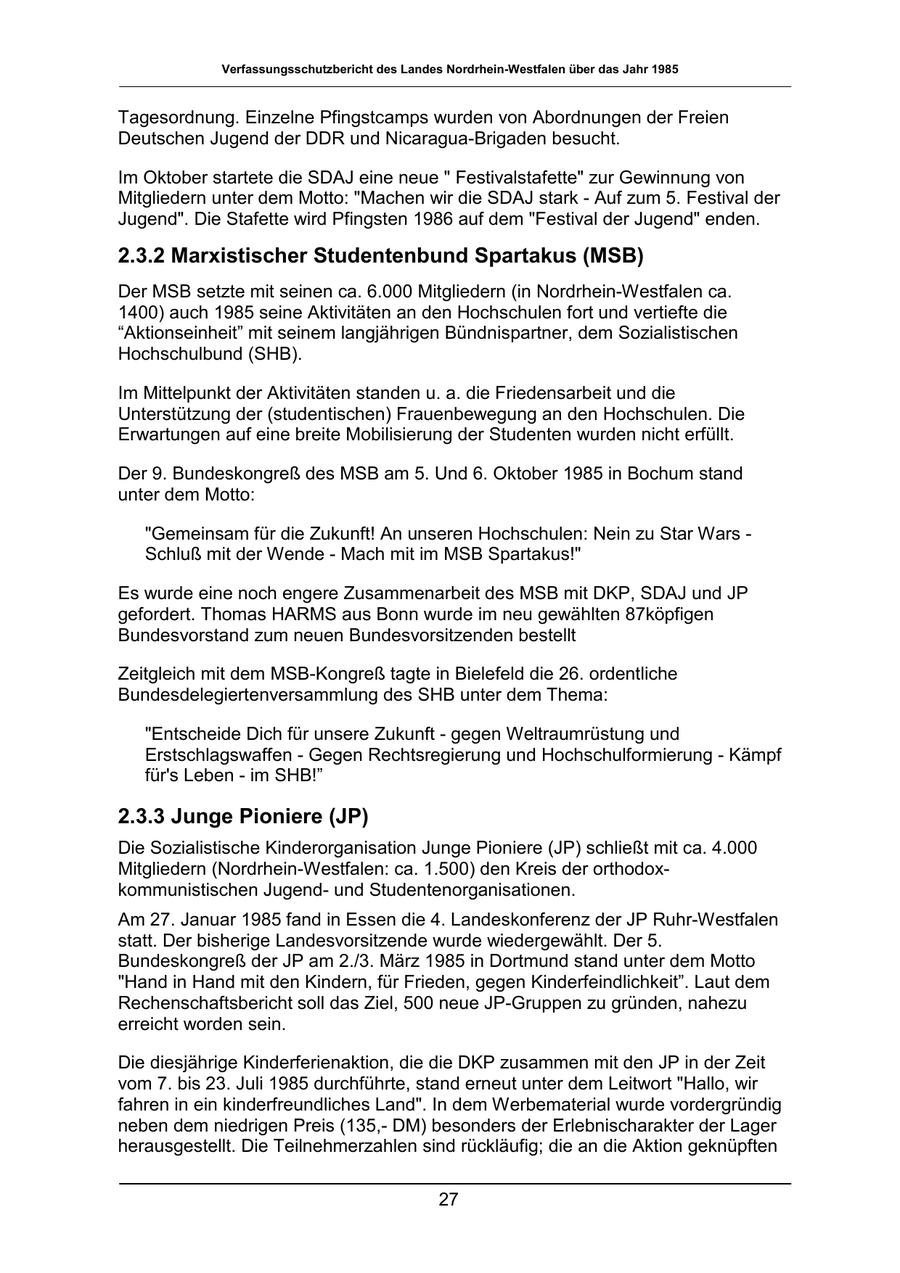 Verfassungsschutzbericht des Landes Nordrhein-Westfalen über das Jahr 1985

Tagesordnung. Einzelne Pfingstcamps wurden von Abordnungen der Freien Deutschen Jugend der DDR und Nicaragua-Brigaden besucht.

Im Oktober startete die SDAJ eine neue " Festivalstafette" zur Gewinnung von Mitgliedern unter dem Motto: "Machen wir die SDAJ stark - Auf zum 5. Festival der Jugend". Die Stafette wird Pfingsten 1986 auf dem "Festival der Jugend" enden.

2.3.2 Marxistischer Studentenbund Spartakus (MSB)

Der MSB setzte mit seinen ca. 6.000 Mitgliedern (in Nordrhein-Westfalen ca. 1400) auch 1985 seine Aktivitäten an den Hochschulen fort und vertiefte die “Aktionseinheit” mit seinem langjährigen Bündnispartner, dem Sozialistischen Hochschulbund (SHB).

Im Mittelpunkt der Aktivitäten standen u. a. die Friedensarbeit und die Unterstützung der (studentischen) Frauenbewegung an den Hochschulen. Die Erwartungen auf eine breite Mobilisierung der Studenten wurden nicht erfüllt.

Der 9. Bundeskongreß des MSB am 5. Und 6. Oktober 1985 in Bochum stand unter dem Motto:

"Gemeinsam für die Zukunft! An unseren Hochschulen: Nein zu Star Wars - Schluß mit der Wende - Mach mit im MSB Spartakus!"

Es wurde eine noch engere Zusammenarbeit des MSB mit DKP, SDAJ und JP gefordert. Thomas HARMS aus Bonn wurde im neu gewählten 87köpfigen Bundesvorstand zum neuen Bundesvorsitzenden bestellt

Zeitgleich mit dem MSB-Kongreß tagte in Bielefeld die 26. ordentliche Bundesdelegiertenversammlung des SHB unter dem Thema:

"Entscheide Dich für unsere Zukunft - gegen Weltraumrüstung und Erstschlagswaffen - Gegen Rechtsregierung und Hochschulformierung - Kämpf für's Leben - im SHB!”

2.3.3 Junge Pioniere (JP)

Die Sozialistische Kinderorganisation Junge Pioniere (JP) schließt mit ca. 4.000 Mitgliedern (Nordrhein-Westfalen: ca. 1.500) den Kreis der orthodox-kommunistischen Jugend- und Studentenorganisationen.

Am 27. Januar 1985 fand in Essen die 4. Landeskonferenz der JP Ruhr-Westfalen statt. Der bisherige Landesvorsitzende wurde wiedergewählt. Der 5. Bundeskongreß der JP am 2./3. März 1985 in Dortmund stand unter dem Motto "Hand in Hand mit den Kindern, für Frieden, gegen Kinderfeindlichkeit”. Laut dem Rechenschaftsbericht soll das Ziel, 500 neue JP-Gruppen zu gründen, nahezu erreicht worden sein.

Die diesjährige Kinderferienaktion, die die DKP zusammen mit den JP in der Zeit vom 7. bis 23. Juli 1985 durchführte, stand erneut unter dem Leitwort "Hallo, wir fahren in ein kinderfreundliches Land". In dem Werbematerial wurde vordergründig neben dem niedrigen Preis (135,- DM) besonders der Erlebnischarakter der Lager herausgestellt. Die Teilnehmerzahlen sind rückläufig; die an die Aktion geknüpften

27